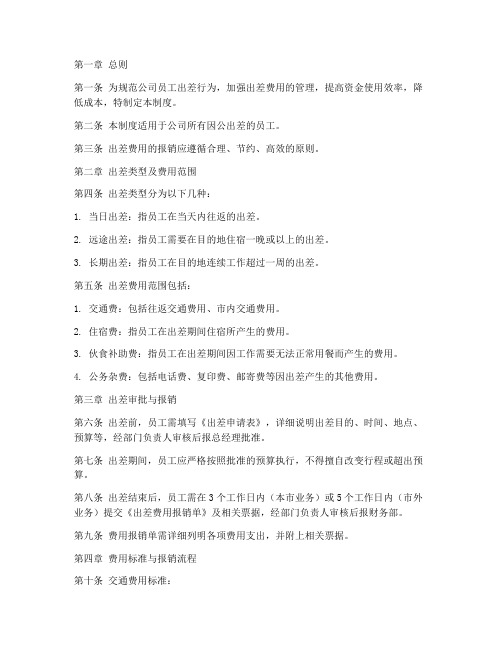 第一章 总则

第一条 为规范公司员工出差行为，加强出差费用的管理，提高资金使用效率，降低成本，特制定本制度。

第二条 本制度适用于公司所有因公出差的员工。

第三条 出差费用的报销应遵循合理、节约、高效的原则。

第二章 出差类型及费用范围

第四条 出差类型分为以下几种：

1. 当日出差：指员工在当天内往返的出差。

2. 远途出差：指员工需要在目的地住宿一晚或以上的出差。

3. 长期出差：指员工在目的地连续工作超过一周的出差。

第五条 出差费用范围包括：

1. 交通费：包括往返交通费用、市内交通费用。

2. 住宿费：指员工在出差期间住宿所产生的费用。

3. 伙食补助费：指员工在出差期间因工作需要无法正常用餐而产生的费用。

4. 公务杂费：包括电话费、复印费、邮寄费等因出差产生的其他费用。

第三章 出差审批与报销

第六条 出差前，员工需填写《出差申请表》，详细说明出差目的、时间、地点、预算等，经部门负责人审核后报总经理批准。

第七条 出差期间，员工应严格按照批准的预算执行，不得擅自改变行程或超出预算。

第八条 出差结束后，员工需在 3 个工作日内（本市业务）或 5 个工作日内（市外业务）提交《出差费用报销单》及相关票据，经部门负责人审核后报财务部。

第九条 费用报销单需详细列明各项费用支出，并附上相关票据。

第四章 费用标准与报销流程

第十条 交通费用标准：